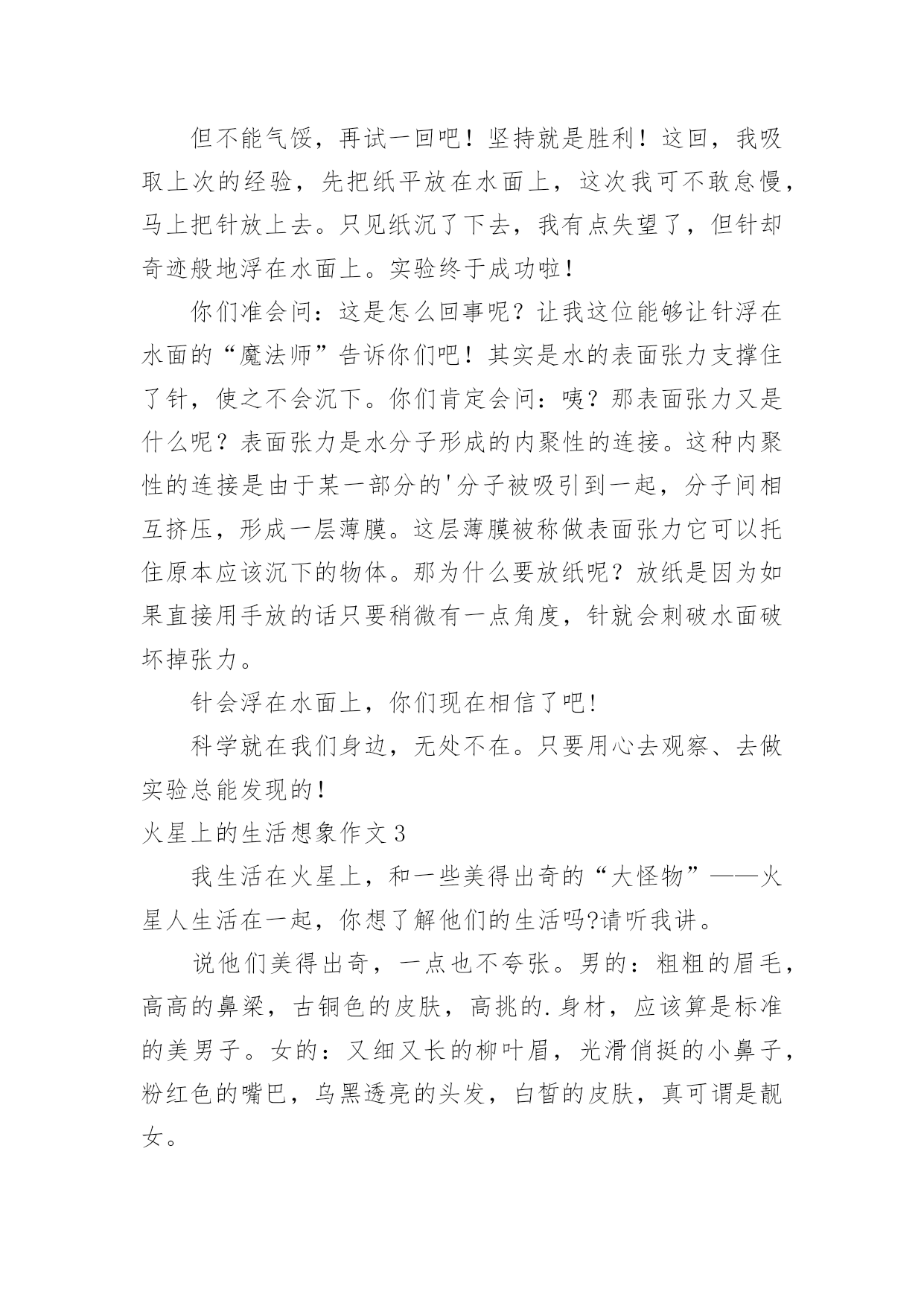 但不能气馁，再试一回吧！坚持就是胜利！这回，我吸取上次的经验，先把纸平放在水面上，这次我可不敢怠慢，马上把针放上去。只见纸沉了下去，我有点失望了，但针却奇迹般地浮在水面上。实验终于成功啦！

你们准会问：这是怎么回事呢？让我这位能够让针浮在水面的“魔法师”告诉你们吧！其实是水的表面张力支撑住了针，使之不会沉下。你们肯定会问：咦？那表面张力又是什么呢？表面张力是水分子形成的内聚性的连接。这种内聚性的连接是由于某一部分的'分子被吸引到一起，分子间相互挤压，形成一层薄膜。这层薄膜被称做表面张力它可以托住原本应该沉下的物体。那为什么要放纸呢？放纸是因为如果直接用手放的话只要稍微有一点角度，针就会刺破水面破坏掉张力。

针会浮在水面上，你们现在相信了吧!

科学就在我们身边，无处不在。只要用心去观察、去做实验总能发现的！

火星上的生活想象作文 3

我生活在火星上，和一些美得出奇的“大怪物”——火星人生活在一起，你想了解他们的生活吗?请听我讲。

说他们美得出奇，一点也不夸张。男的：粗粗的眉毛，高高的鼻梁，古铜色的皮肤，高挑的.身材，应该算是标准的美男子。女的：又细又长的柳叶眉，光滑俏挺的小鼻子，粉红色的嘴巴，乌黑透亮的头发，白皙的皮肤，真可谓是靓女。